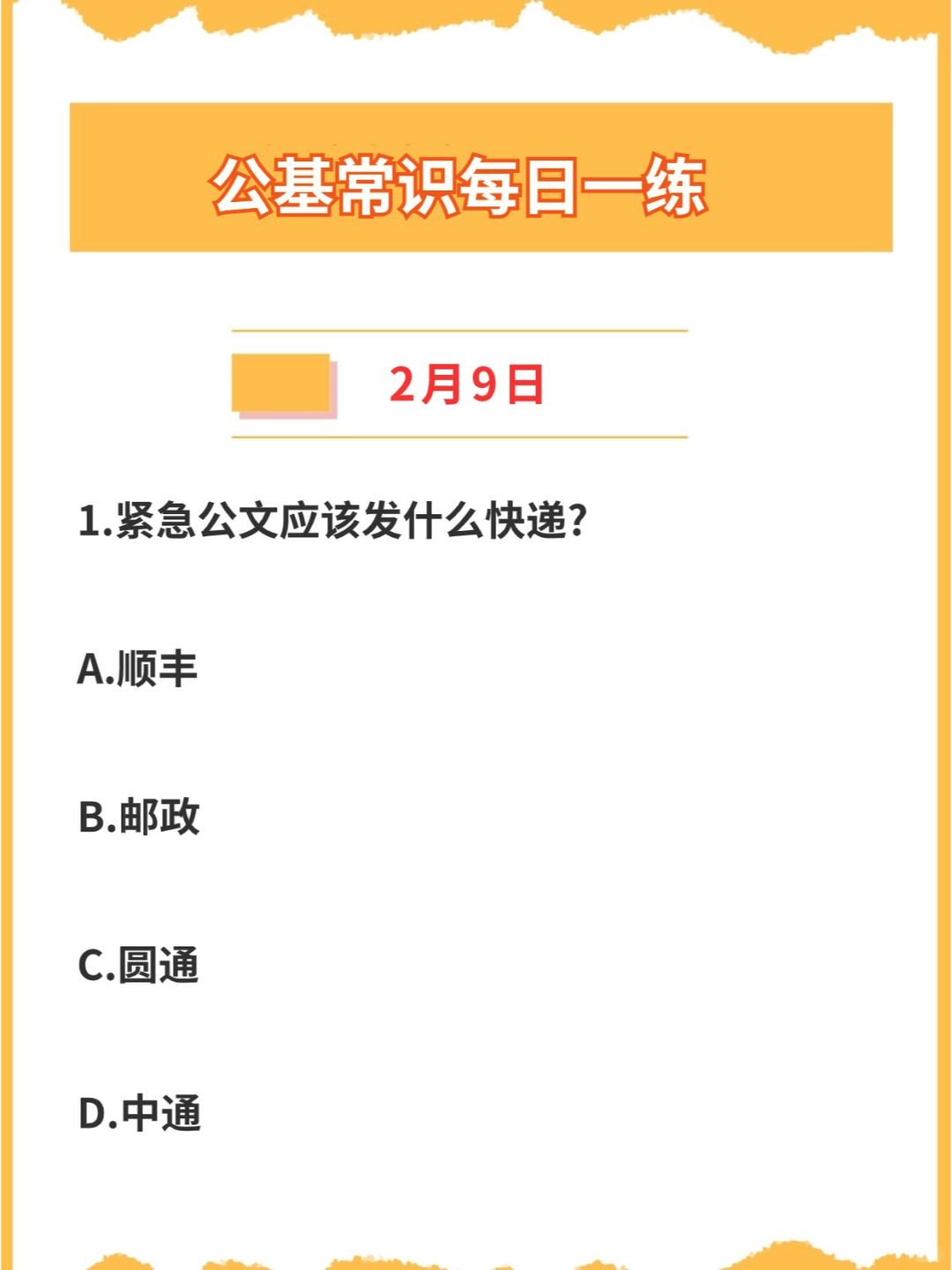 公基常识每日一练

2月9日

1.紧急公文应该发什么快递?

A.顺丰

B.邮政

C.圆通

D.中通